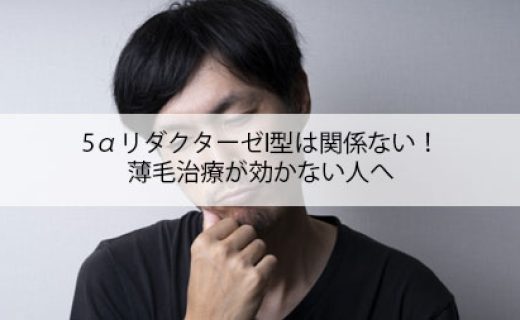 5αリダクターゼI型は関係ない！
薄毛治療が効かない人へ